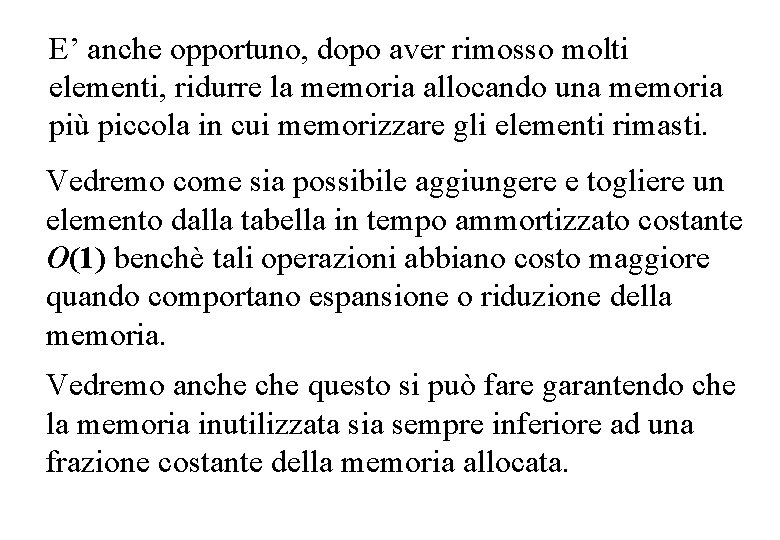 E’ anche opportuno, dopo aver rimosso molti elementi, ridurre la memoria allocando una memoria più piccola in cui memorizzare gli elementi rimasti.

Vedremo come sia possibile aggiungere e togliere un elemento dalla tabella in tempo ammortizzato costante $O(1)$ benchè tali operazioni abbiano costo maggiore quando comportano espansione o riduzione della memoria.

Vedremo anche che questo si può fare garantendo che la memoria inutilizzata sia sempre inferiore ad una frazione costante della memoria allocata.